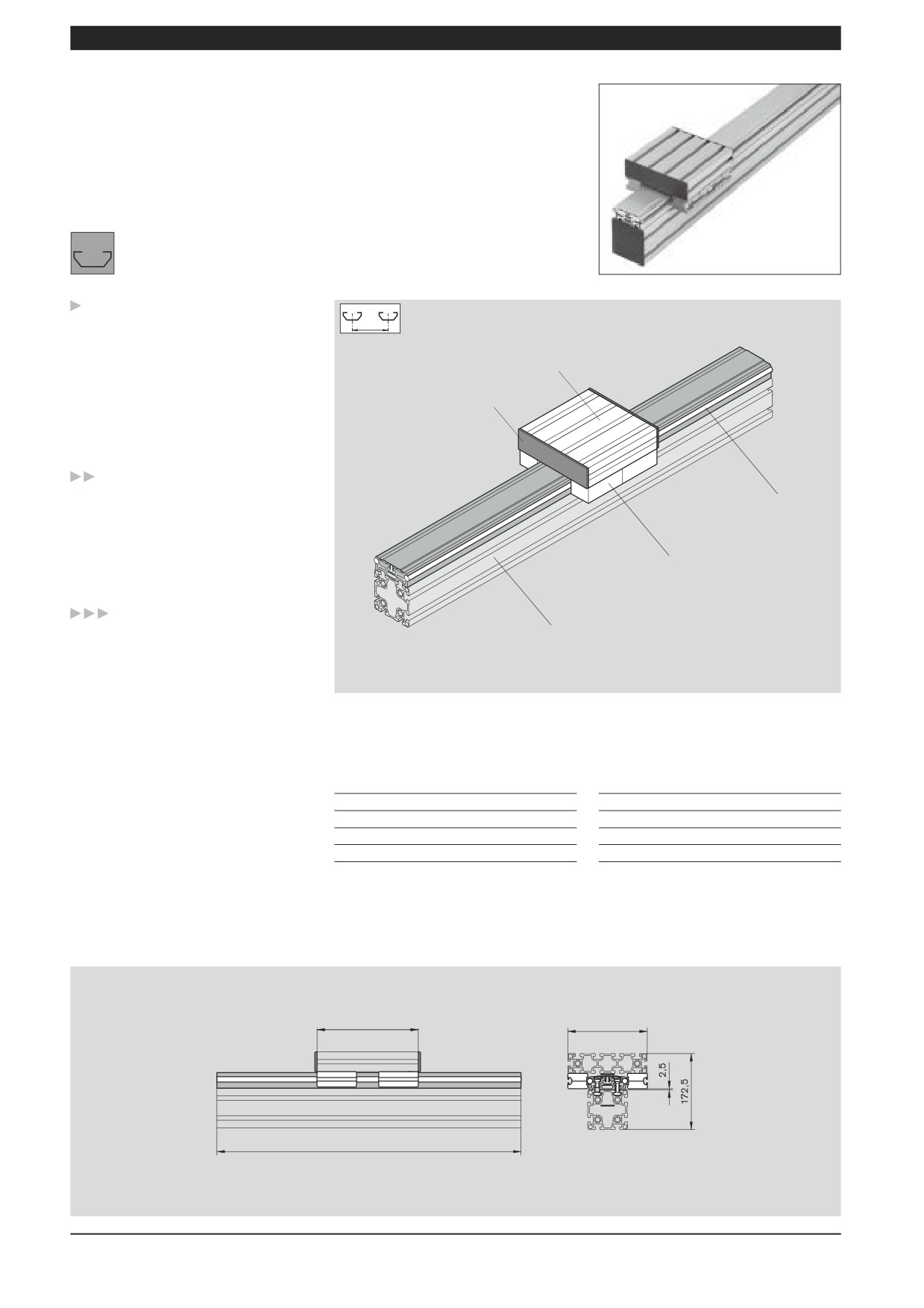 2,5

172,5